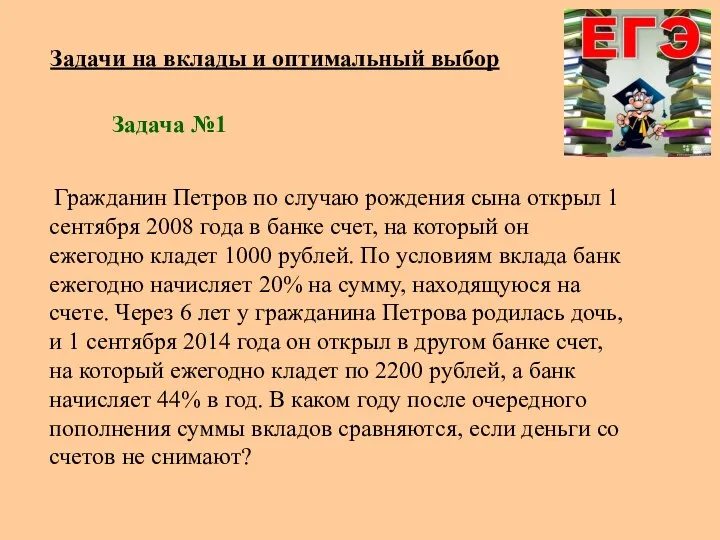 ЕГЭ

Задачи на вклады и оптимальный выбор

Задача №1

Гражданин Петров по случаю рождения сына открыл 1 сентября 2008 года в банке счет, на который он ежегодно кладет 1000 рублей. По условиям вклада банк ежегодно начисляет 20% на сумму, находящуюся на счете. Через 6 лет у гражданина Петрова родилась дочь, и 1 сентября 2014 года он открыл в другом банке счет, на который ежегодно кладет по 2200 рублей, а банк начисляет 44% в год. В каком году после очередного пополнения суммы вкладов сравняются, если деньги со счетов не снимают?